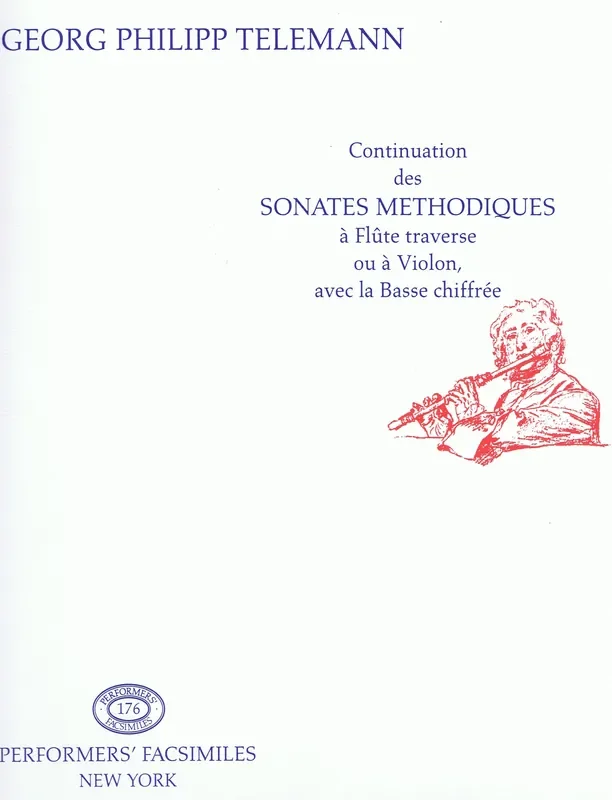 GEORG PHILIPP TELEMANN

Continuation
des
SONATES METHODIQUES
à Flûte traverse
ou à Violon,
avec la Basse chiffrée

PERFORMERS'
176
FACSIMILES

PERFORMERS' FACSIMILES
NEW YORK